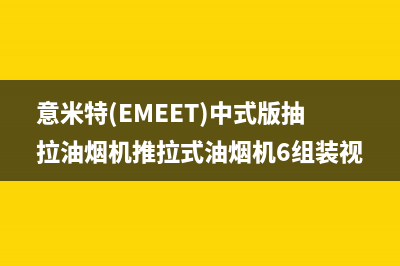 意米特(EMEET)中式版抽拉油烟机推拉式油烟机6组装视